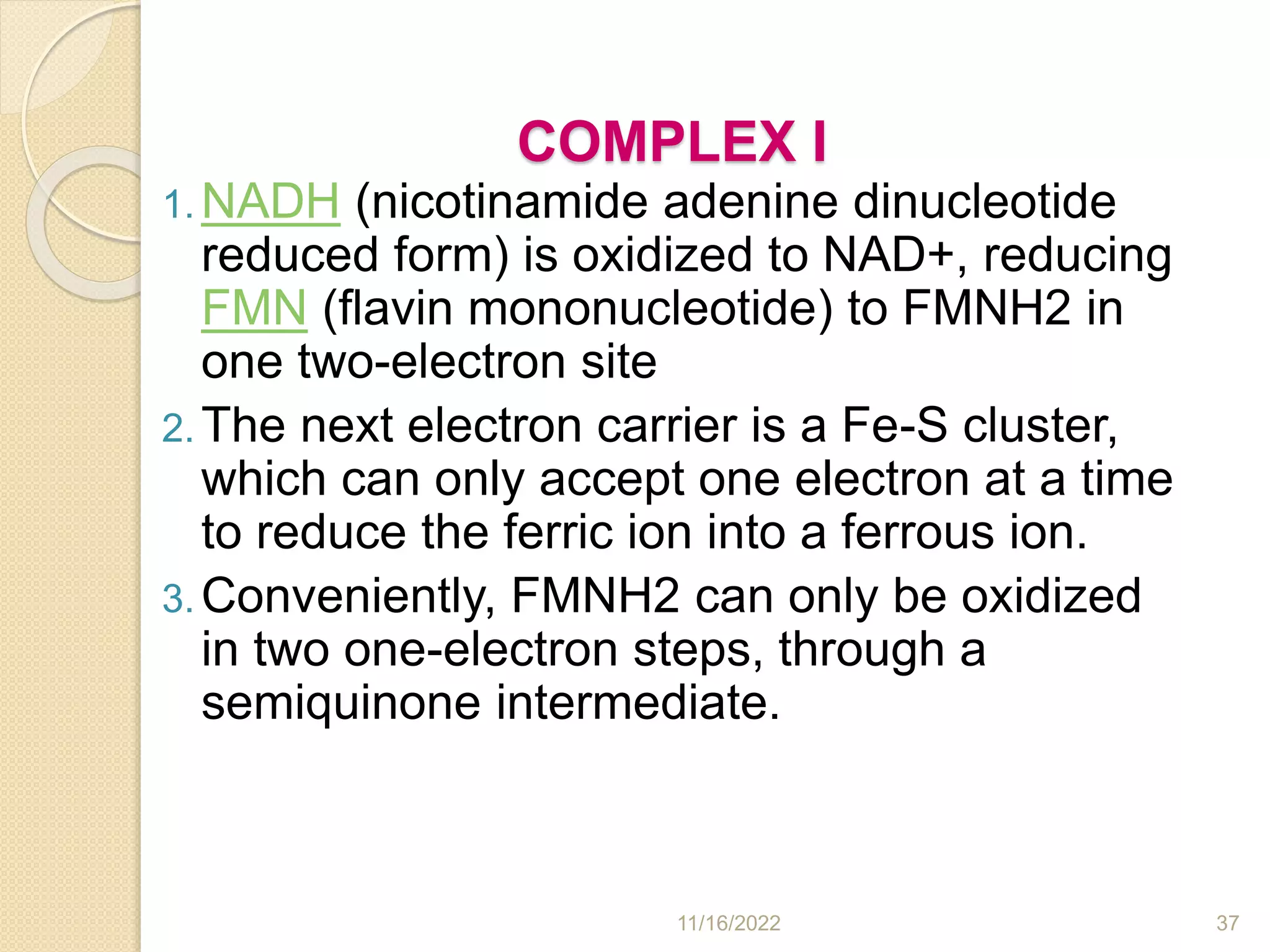 COMPLEX I

1. NADH (nicotinamide adenine dinucleotide reduced form) is oxidized to NAD+, reducing FMN (flavin mononucleotide) to FMNH2 in one two-electron site

2. The next electron carrier is a Fe-S cluster, which can only accept one electron at a time to reduce the ferric ion into a ferrous ion.

3. Conveniently, FMNH2 can only be oxidized in two one-electron steps, through a semiquinone intermediate.

11/16/2022

37